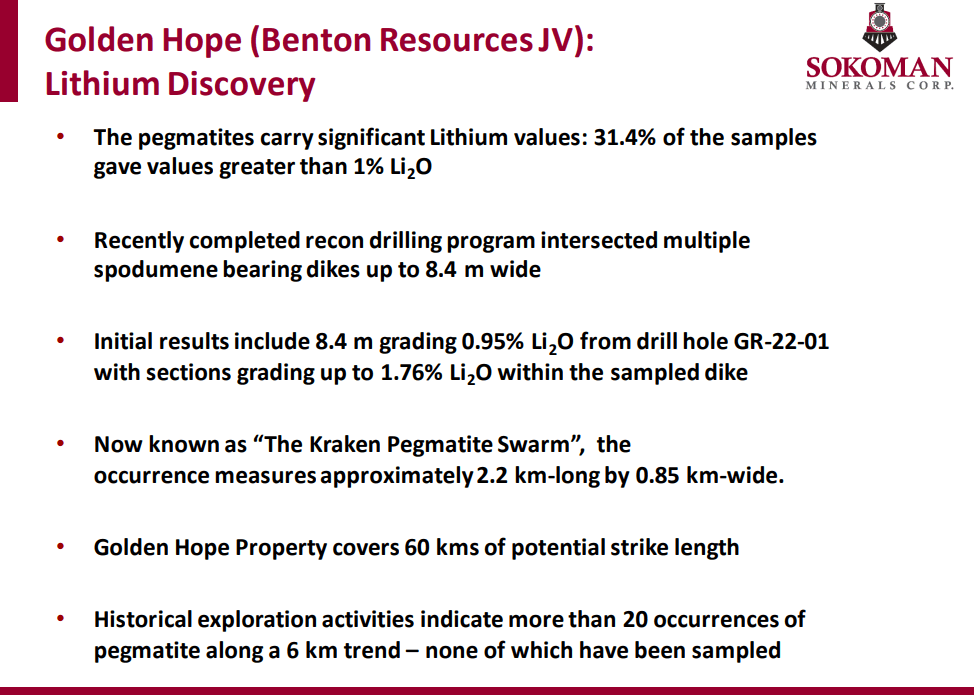 Golden Hope (Benton Resources JV):
Lithium Discovery

SOKOMAN
MINERALS CORP.

• The pegmatites carry significant Lithium values: 31.4% of the samples gave values greater than 1% $Li_2O$

• Recently completed recon drilling program intersected multiple spodumene bearing dikes up to 8.4 m wide

• Initial results include 8.4 m grading 0.95% $Li_2O$ from drill hole GR-22-01 with sections grading up to 1.76% $Li_2O$ within the sampled dike

• Now known as "The Kraken Pegmatite Swarm", the occurrence measures approximately 2.2 km-long by 0.85 km-wide.

• Golden Hope Property covers 60 kms of potential strike length

• Historical exploration activities indicate more than 20 occurrences of pegmatite along a 6 km trend – none of which have been sampled